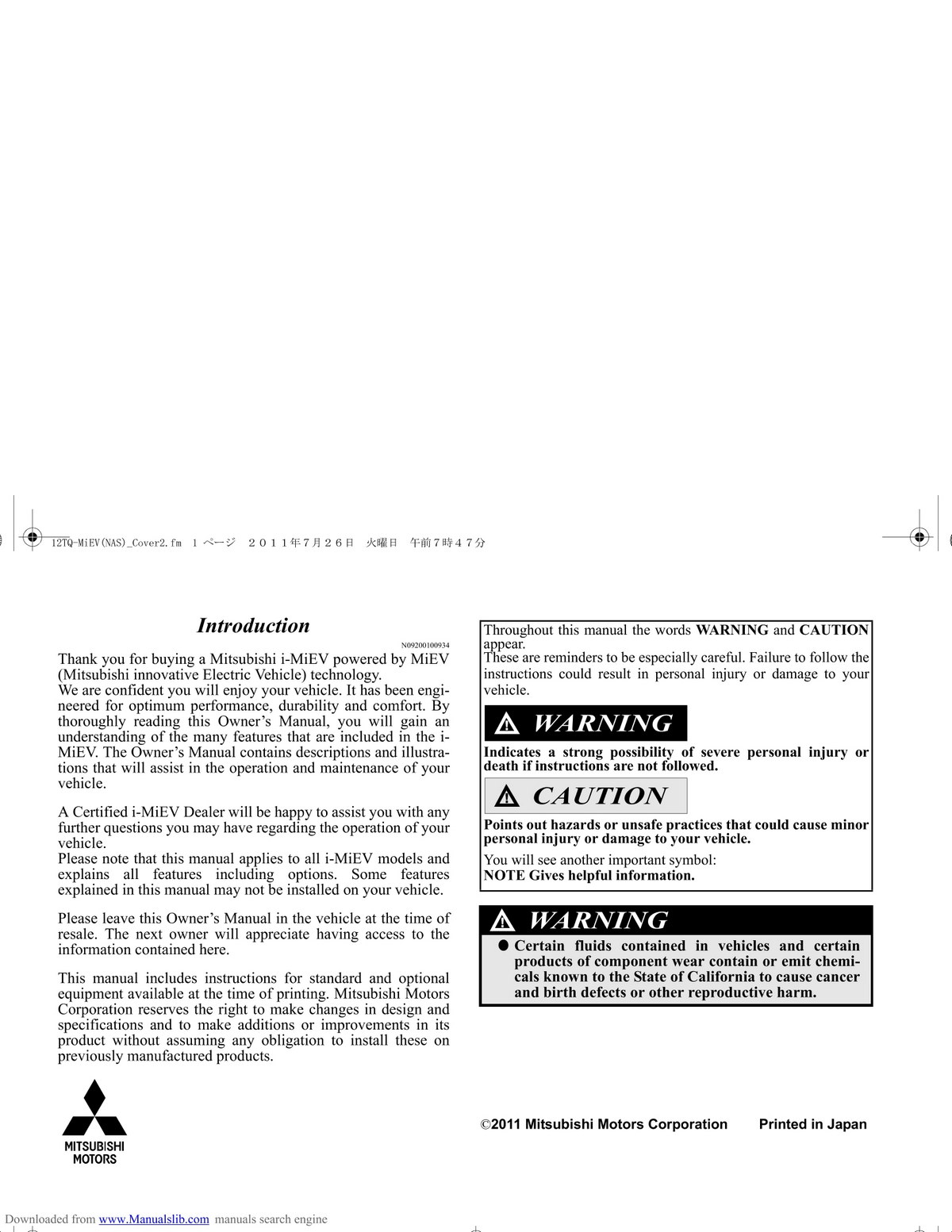 12TQ-MiEV(NAS)_Cover2.fm 1 ページ ２０１１年７月２６日 火曜日 午前７時４７分

Introduction

N09200100934

Thank you for buying a Mitsubishi i-MiEV powered by MiEV (Mitsubishi innovative Electric Vehicle) technology.
We are confident you will enjoy your vehicle. It has been engineered for optimum performance, durability and comfort. By thoroughly reading this Owner's Manual, you will gain an understanding of the many features that are included in the i-MiEV. The Owner's Manual contains descriptions and illustrations that will assist in the operation and maintenance of your vehicle.

A Certified i-MiEV Dealer will be happy to assist you with any further questions you may have regarding the operation of your vehicle.
Please note that this manual applies to all i-MiEV models and explains all features including options. Some features explained in this manual may not be installed on your vehicle.

Please leave this Owner's Manual in the vehicle at the time of resale. The next owner will appreciate having access to the information contained here.

This manual includes instructions for standard and optional equipment available at the time of printing. Mitsubishi Motors Corporation reserves the right to make changes in design and specifications and to make additions or improvements in its product without assuming any obligation to install these on previously manufactured products.

MITSUBISHI MOTORS

Throughout this manual the words WARNING and CAUTION appear.
These are reminders to be especially careful. Failure to follow the instructions could result in personal injury or damage to your vehicle.

WARNING

Indicates a strong possibility of severe personal injury or death if instructions are not followed.

CAUTION

Points out hazards or unsafe practices that could cause minor personal injury or damage to your vehicle.

You will see another important symbol:
NOTE Gives helpful information.

WARNING

● Certain fluids contained in vehicles and certain products of component wear contain or emit chemicals known to the State of California to cause cancer and birth defects or other reproductive harm.

©2011 Mitsubishi Motors Corporation Printed in Japan

Downloaded from www.Manualslib.com manuals search engine